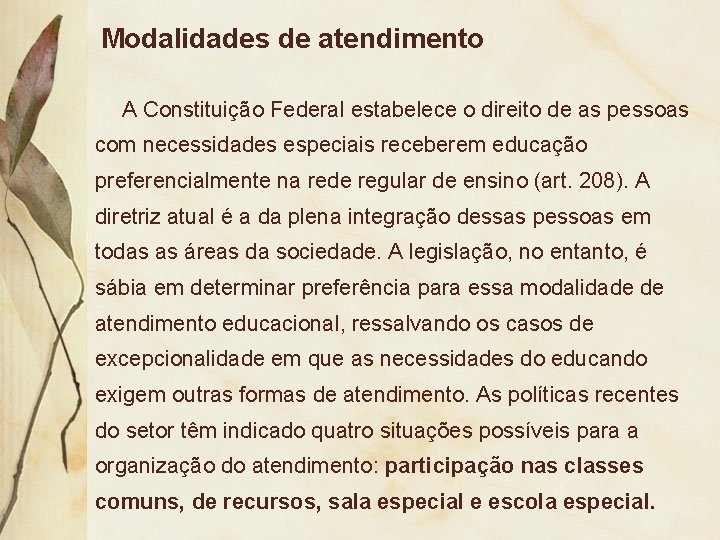 Modalidades de atendimento

A Constituição Federal estabelece o direito de as pessoas com necessidades especiais receberem educação preferencialmente na rede regular de ensino (art. 208). A diretriz atual é a da plena integração dessas pessoas em todas as áreas da sociedade. A legislação, no entanto, é sábia em determinar preferência para essa modalidade de atendimento educacional, ressalvando os casos de excepcionalidade em que as necessidades do educando exigem outras formas de atendimento. As políticas recentes do setor têm indicado quatro situações possíveis para a organização do atendimento: participação nas classes comuns, de recursos, sala especial e escola especial.